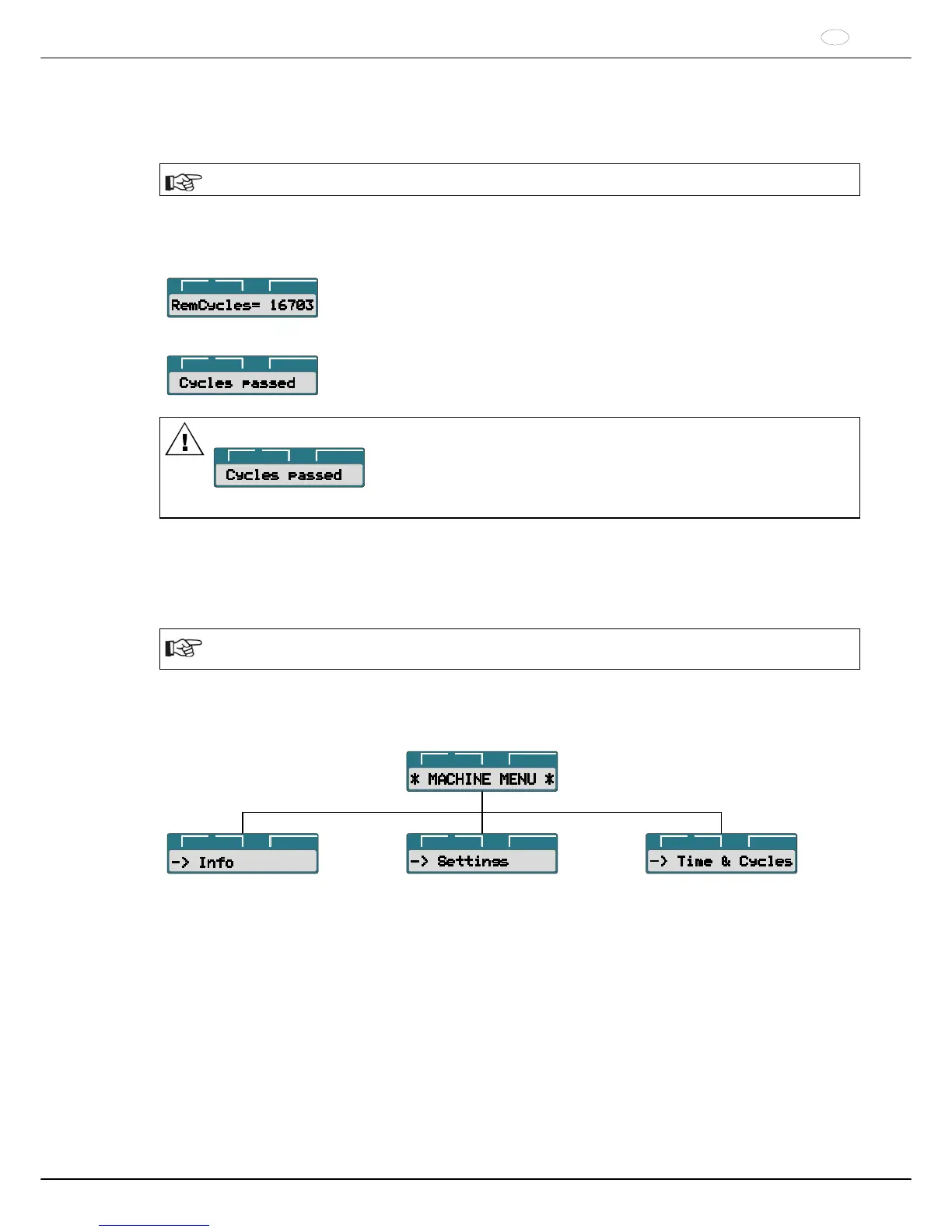 RemCycles= 16703

Cycles passed

Cycles passed

* MACHINE MENU *

-> Info

-> Settings

-> Time & Cycles